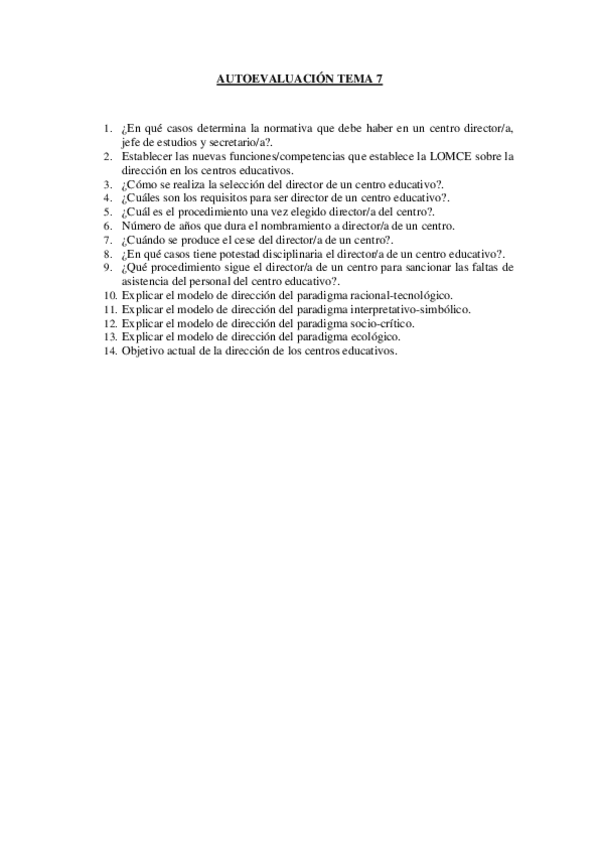 AUTOEVALUACIÓN TEMA 7

1. ¿En qué casos determina la normativa que debe haber en un centro director/a, jefe de estudios y secretario/a?.
2. Establecer las nuevas funciones/competencias que establece la LOMCE sobre la dirección en los centros educativos.
3. ¿Cómo se realiza la selección del director de un centro educativo?.
4. ¿Cuáles son los requisitos para ser director de un centro educativo?.
5. ¿Cuál es el procedimiento una vez elegido director/a del centro?.
6. Número de años que dura el nombramiento a director/a de un centro.
7. ¿Cuándo se produce el cese del director/a de un centro?.
8. ¿En qué casos tiene potestad disciplinaria el director/a de un centro educativo?.
9. ¿Qué procedimiento sigue el director/a de un centro para sancionar las faltas de asistencia del personal del centro educativo?.
10. Explicar el modelo de dirección del paradigma racional-tecnológico.
11. Explicar el modelo de dirección del paradigma interpretativo-simbólico.
12. Explicar el modelo de dirección del paradigma socio-crítico.
13. Explicar el modelo de dirección del paradigma ecológico.
14. Objetivo actual de la dirección de los centros educativos.